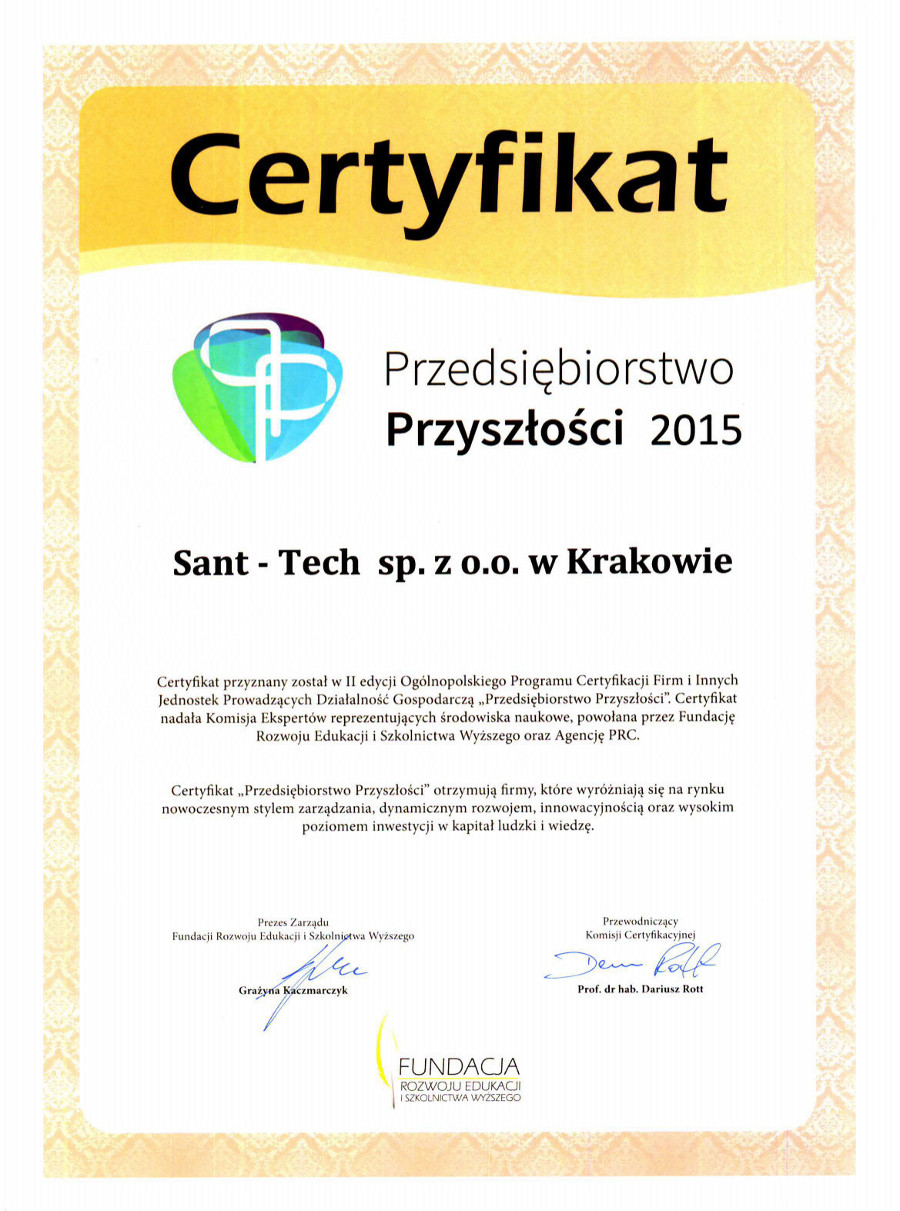 Certyfikat

Przedsiębiorstwo
Przyszłości 2015

Sant - Tech sp. z o.o. w Krakowie

Certyfikat przyznany został w II edycji Ogólnopolskiego Programu Certyfikacji Firm i Innych Jednostek Prowadzących Działalność Gospodarczą „Przedsiębiorstwo Przyszłości". Certyfikat nadała Komisja Ekspertów reprezentujących środowiska naukowe, powołana przez Fundację Rozwoju Edukacji i Szkolnictwa Wyższego oraz Agencję PRC.

Certyfikat „Przedsiębiorstwo Przyszłości" otrzymują firmy, które wyróżniają się na rynku nowoczesnym stylem zarządzania, dynamicznym rozwojem, innowacyjnością oraz wysokim poziomem inwestycji w kapitał ludzki i wiedzę.

Prezes Zarządu
Fundacji Rozwoju Edukacji i Szkolnictwa Wyższego
Grażyna Kaczmarczyk

Przewodniczący
Komisji Certyfikacyjnej
Prof. dr hab. Dariusz Rott

FUNDACJA
ROZWOJU EDUKACJI
I SZKOLNICTWA WYŻSZEGO